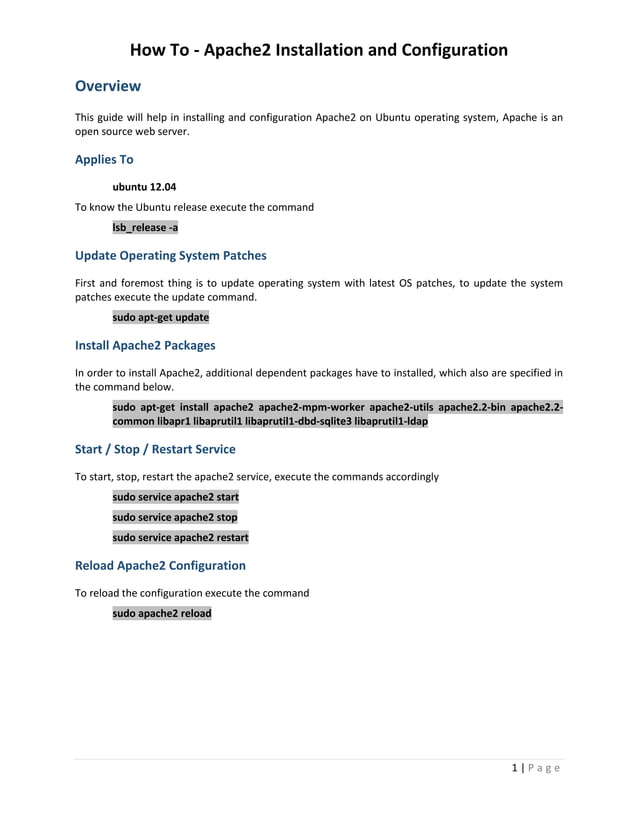 How To - Apache2 Installation and Configuration

Overview

This guide will help in installing and configuration Apache2 on Ubuntu operating system, Apache is an open source web server.

Applies To

ubuntu 12.04

To know the Ubuntu release execute the command

lsb_release -a

Update Operating System Patches

First and foremost thing is to update operating system with latest OS patches, to update the system patches execute the update command.

sudo apt-get update

Install Apache2 Packages

In order to install Apache2, additional dependent packages have to installed, which also are specified in the command below.

sudo apt-get install apache2 apache2-mpm-worker apache2-utils apache2.2-bin apache2.2-common libapr1 libaprutil1 libaprutil1-dbd-sqlite3 libaprutil1-ldap

Start / Stop / Restart Service

To start, stop, restart the apache2 service, execute the commands accordingly

sudo service apache2 start

sudo service apache2 stop

sudo service apache2 restart

Reload Apache2 Configuration

To reload the configuration execute the command

sudo apache2 reload

1 | P a g e